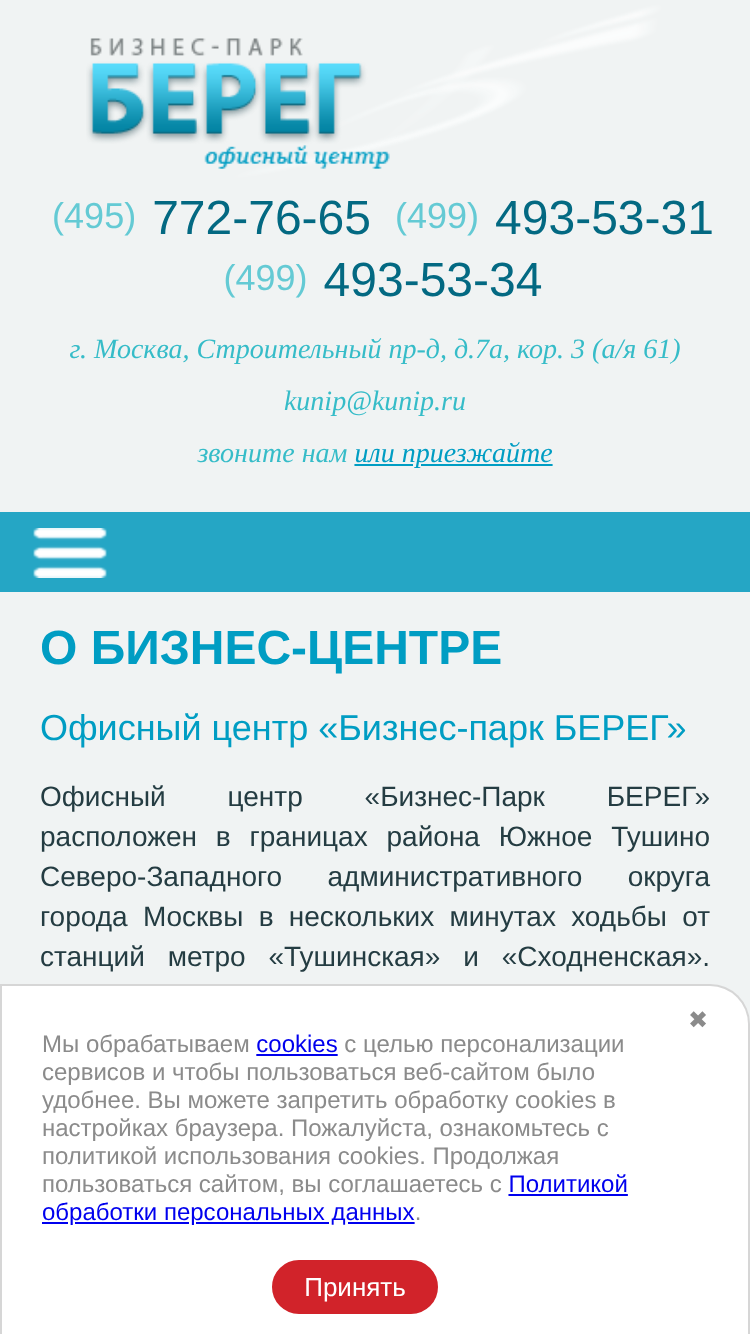 БИЗНЕС-ПАРК
БЕРЕГ
офисный центр

(495) 772-76-65 (499) 493-53-31
(499) 493-53-34

г. Москва, Строительный пр-д, д.7а, кор. 3 (а/я 61)

kunip@kunip.ru

звоните нам или приезжайте

О БИЗНЕС-ЦЕНТРЕ

Офисный центр «Бизнес-парк БЕРЕГ»

Офисный центр «Бизнес-Парк БЕРЕГ» расположен в границах района Южное Тушино Северо-Западного административного округа города Москвы в нескольких минутах ходьбы от станций метро «Тушинская» и «Сходненская».

×

Мы обрабатываем cookies с целью персонализации сервисов и чтобы пользоваться веб-сайтом было удобнее. Вы можете запретить обработку cookies в настройках браузера. Пожалуйста, ознакомьтесь с политикой использования cookies. Продолжая пользоваться сайтом, вы соглашаетесь с Политикой обработки персональных данных.

Принять